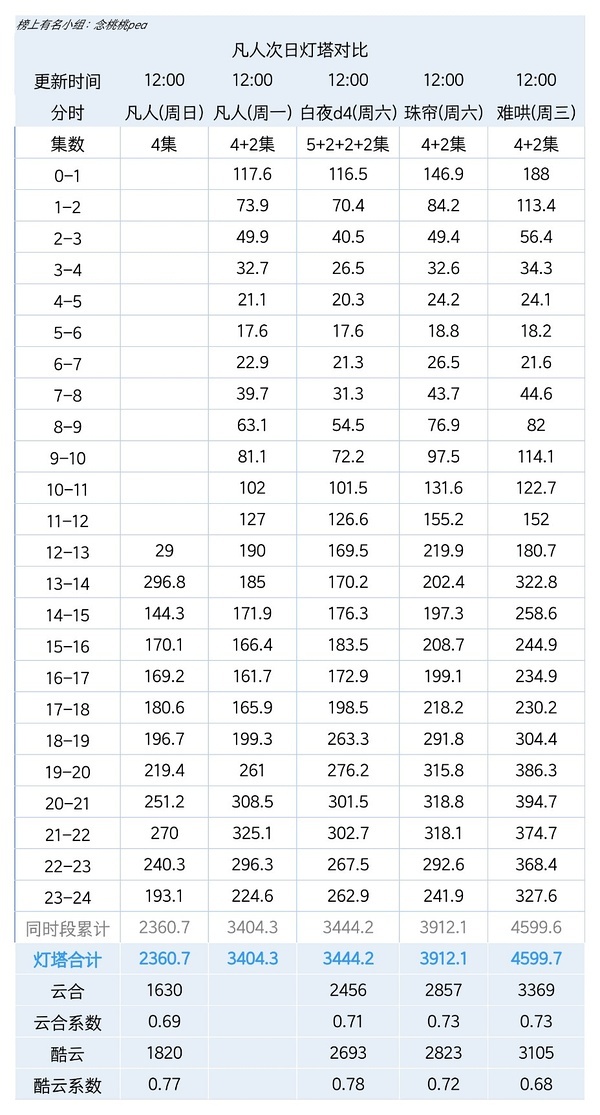 榜上有名小组：念桃桃pea

凡人次日灯塔对比

| 更新时间 | 12:00 | 12:00 | 12:00 | 12:00 | 12:00 |
|---|---|---|---|---|---|
| 分时 | 凡人(周日) | 凡人(周一) | 白夜d4(周六) | 珠帘(周六) | 难哄(周三) |
| 集数 | 4集 | 4+2集 | 5+2+2+2集 | 4+2集 | 4+2集 |
| 0-1 | | 117.6 | 116.5 | 146.9 | 188 |
| 1-2 | | 73.9 | 70.4 | 84.2 | 113.4 |
| 2-3 | | 49.9 | 40.5 | 49.4 | 56.4 |
| 3-4 | | 32.7 | 26.5 | 32.6 | 34.3 |
| 4-5 | | 21.1 | 20.3 | 24.2 | 24.1 |
| 5-6 | | 17.6 | 17.6 | 18.8 | 18.2 |
| 6-7 | | 22.9 | 21.3 | 26.5 | 21.6 |
| 7-8 | | 39.7 | 31.3 | 43.7 | 44.6 |
| 8-9 | | 63.1 | 54.5 | 76.9 | 82 |
| 9-10 | | 81.1 | 72.2 | 97.5 | 114.1 |
| 10-11 | | 102 | 101.5 | 131.6 | 122.7 |
| 11-12 | | 127 | 126.6 | 155.2 | 152 |
| 12-13 | 29 | 190 | 169.5 | 219.9 | 180.7 |
| 13-14 | 296.8 | 185 | 170.2 | 202.4 | 322.8 |
| 14-15 | 144.3 | 171.9 | 176.3 | 197.3 | 258.6 |
| 15-16 | 170.1 | 166.4 | 183.5 | 208.7 | 244.9 |
| 16-17 | 169.2 | 161.7 | 172.9 | 199.1 | 234.9 |
| 17-18 | 180.6 | 165.9 | 198.5 | 218.2 | 230.2 |
| 18-19 | 196.7 | 199.3 | 263.3 | 291.8 | 304.4 |
| 19-20 | 219.4 | 261 | 276.2 | 315.8 | 386.3 |
| 20-21 | 251.2 | 308.5 | 301.5 | 318.8 | 394.7 |
| 21-22 | 270 | 325.1 | 302.7 | 318.1 | 374.7 |
| 22-23 | 240.3 | 296.3 | 267.5 | 292.6 | 368.4 |
| 23-24 | 193.1 | 224.6 | 262.9 | 241.9 | 327.6 |
| 同时段累计 | 2360.7 | 3404.3 | 3444.2 | 3912.1 | 4599.6 |
| 灯塔合计 | 2360.7 | 3404.3 | 3444.2 | 3912.1 | 4599.7 |
| 云合 | 1630 | | 2456 | 2857 | 3369 |
| 云合系数 | 0.69 | | 0.71 | 0.73 | 0.73 |
| 酷云 | 1820 | | 2693 | 2823 | 3105 |
| 酷云系数 | 0.77 | | 0.78 | 0.72 | 0.68 |